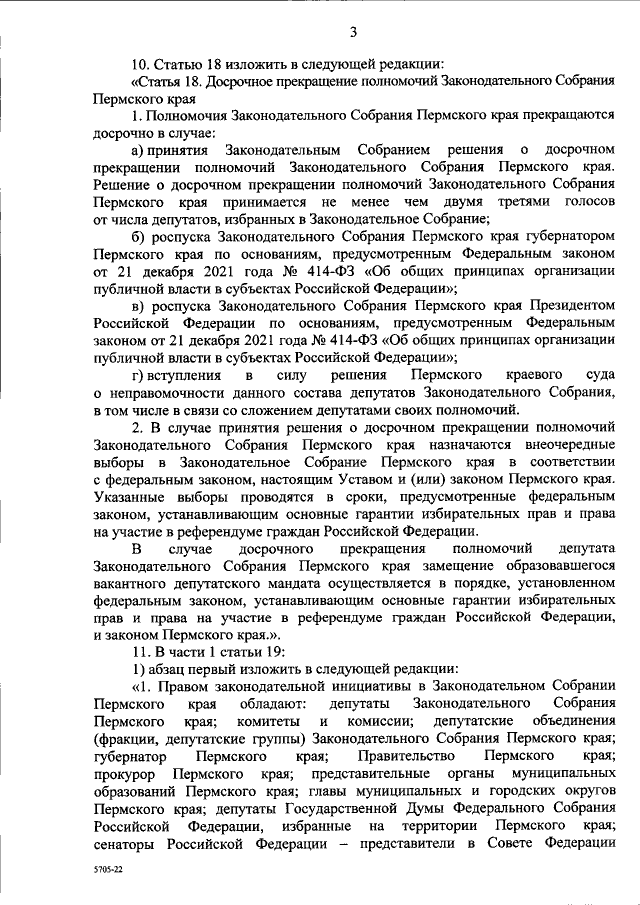 3

10. Статью 18 изложить в следующей редакции:

«Статья 18. Досрочное прекращение полномочий Законодательного Собрания Пермского края

1. Полномочия Законодательного Собрания Пермского края прекращаются досрочно в случае:

а) принятия Законодательным Собранием решения о досрочном прекращении полномочий Законодательного Собрания Пермского края. Решение о досрочном прекращении полномочий Законодательного Собрания Пермского края принимается не менее чем двумя третями голосов от числа депутатов, избранных в Законодательное Собрание;

б) роспуска Законодательного Собрания Пермского края губернатором Пермского края по основаниям, предусмотренным Федеральным законом от 21 декабря 2021 года № 414-ФЗ «Об общих принципах организации публичной власти в субъектах Российской Федерации»;

в) роспуска Законодательного Собрания Пермского края Президентом Российской Федерации по основаниям, предусмотренным Федеральным законом от 21 декабря 2021 года № 414-ФЗ «Об общих принципах организации публичной власти в субъектах Российской Федерации»;

г) вступления в силу решения Пермского краевого суда о неправомочности данного состава депутатов Законодательного Собрания, в том числе в связи со сложением депутатами своих полномочий.

2. В случае принятия решения о досрочном прекращении полномочий Законодательного Собрания Пермского края назначаются внеочередные выборы в Законодательное Собрание Пермского края в соответствии с федеральным законом, настоящим Уставом и (или) законом Пермского края. Указанные выборы проводятся в сроки, предусмотренные федеральным законом, устанавливающим основные гарантии избирательных прав и права на участие в референдуме граждан Российской Федерации.

В случае досрочного прекращения полномочий депутата Законодательного Собрания Пермского края замещение образовавшегося вакантного депутатского мандата осуществляется в порядке, установленном федеральным законом, устанавливающим основные гарантии избирательных прав и права на участие в референдуме граждан Российской Федерации, и законом Пермского края.».

11. В части 1 статьи 19:

1) абзац первый изложить в следующей редакции:

«1. Правом законодательной инициативы в Законодательном Собрании Пермского края обладают: депутаты Законодательного Собрания Пермского края; комитеты и комиссии; депутатские объединения (фракции, депутатские группы) Законодательного Собрания Пермского края; губернатор Пермского края; Правительство Пермского края; прокурор Пермского края; представительные органы муниципальных образований Пермского края; главы муниципальных и городских округов Пермского края; депутаты Государственной Думы Федерального Собрания Российской Федерации, избранные на территории Пермского края; сенаторы Российской Федерации – представители в Совете Федерации

5705-22